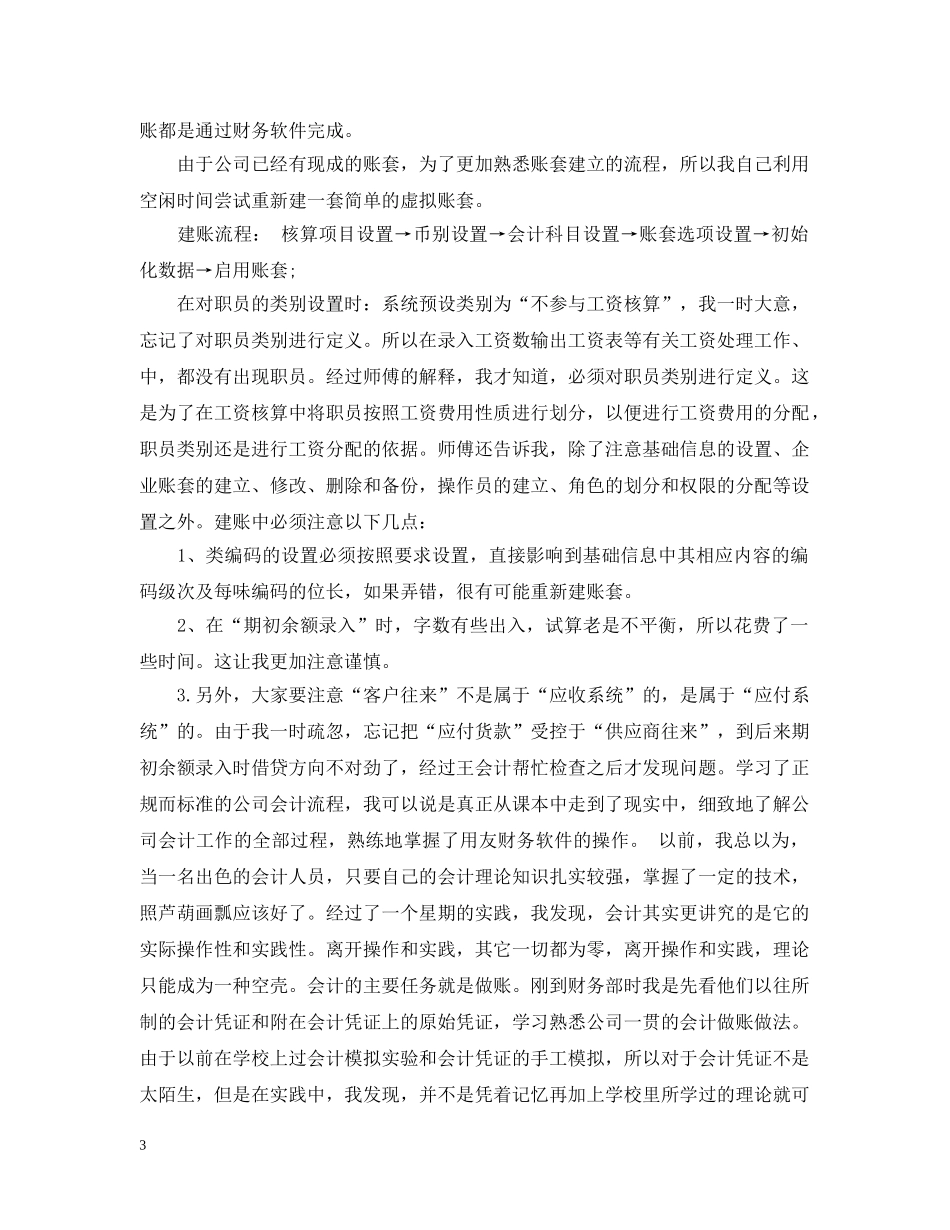 账都是通过财务软件完成。

由于公司已经有现成的账套，为了更加熟悉账套建立的流程，所以我自己利用空闲时间尝试重新建一套简单的虚拟账套。

建账流程： 核算项目设置→币别设置→会计科目设置→账套选项设置→初始化数据→启用账套；

在对职员的类别设置时：系统预设类别为“不参与工资核算”，我一时大意，忘记了对职员类别进行定义。所以在录入工资数输出工资表等有关工资处理工作、中，都没有出现职员。经过师傅的解释，我才知道，必须对职员类别进行定义。这是为了在工资核算中将职员按照工资费用性质进行划分，以便进行工资费用的分配，职员类别还是进行工资分配的依据。师傅还告诉我，除了注意基础信息的设置、企业账套的建立、修改、删除和备份，操作员的建立、角色的划分和权限的分配等设置之外。建账中必须注意以下几点：

1、类编码的设置必须按照要求设置，直接影响到基础信息中其相应内容的编码级次及每味编码的位长，如果弄错，很有可能重新建账套。

2、在“期初余额录入”时，字数有些出入，试算老是不平衡，所以花费了一些时间。这让我更加注意谨慎。

3.另外，大家要注意“客户往来”不是属于“应收系统”的，是属于“应付系统”的。由于我一时疏忽，忘记把“应付货款”受控于“供应商往来”，到后来期初余额录入时借贷方向不对劲了，经过王会计帮忙检查之后才发现问题。学习了正规而标准的公司会计流程，我可以说是真正从课本中走到了现实中，细致地了解公司会计工作的全部过程，熟练地掌握了用友财务软件的操作。 以前，我总以为，当一名出色的会计人员，只要自己的会计理论知识扎实较强，掌握了一定的技术，照芦葫画瓢应该好了。经过了一个星期的实践，我发现，会计其实更讲究的是它的实际操作性和实践性。离开操作和实践，其它一切都为零，离开操作和实践，理论只能成为一种空壳。会计的主要任务就是做账。刚到财务部时我是先看他们以往所制的会计凭证和附在会计凭证上的原始凭证，学习熟悉公司一贯的会计做账做法。由于以前在学校上过会计模拟实验和会计凭证的手工模拟，所以对于会计凭证不是太陌生，但是在实践中，我发现，并不是凭着记忆再加上学校里所学过的理论就可

3